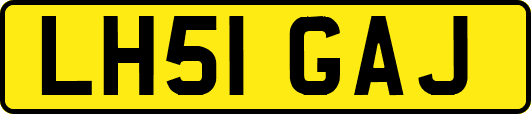 LH51 GAJ